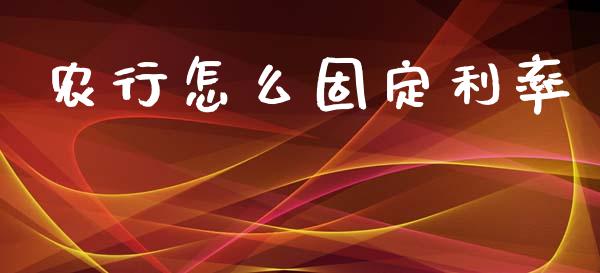 农行怎么固定利率